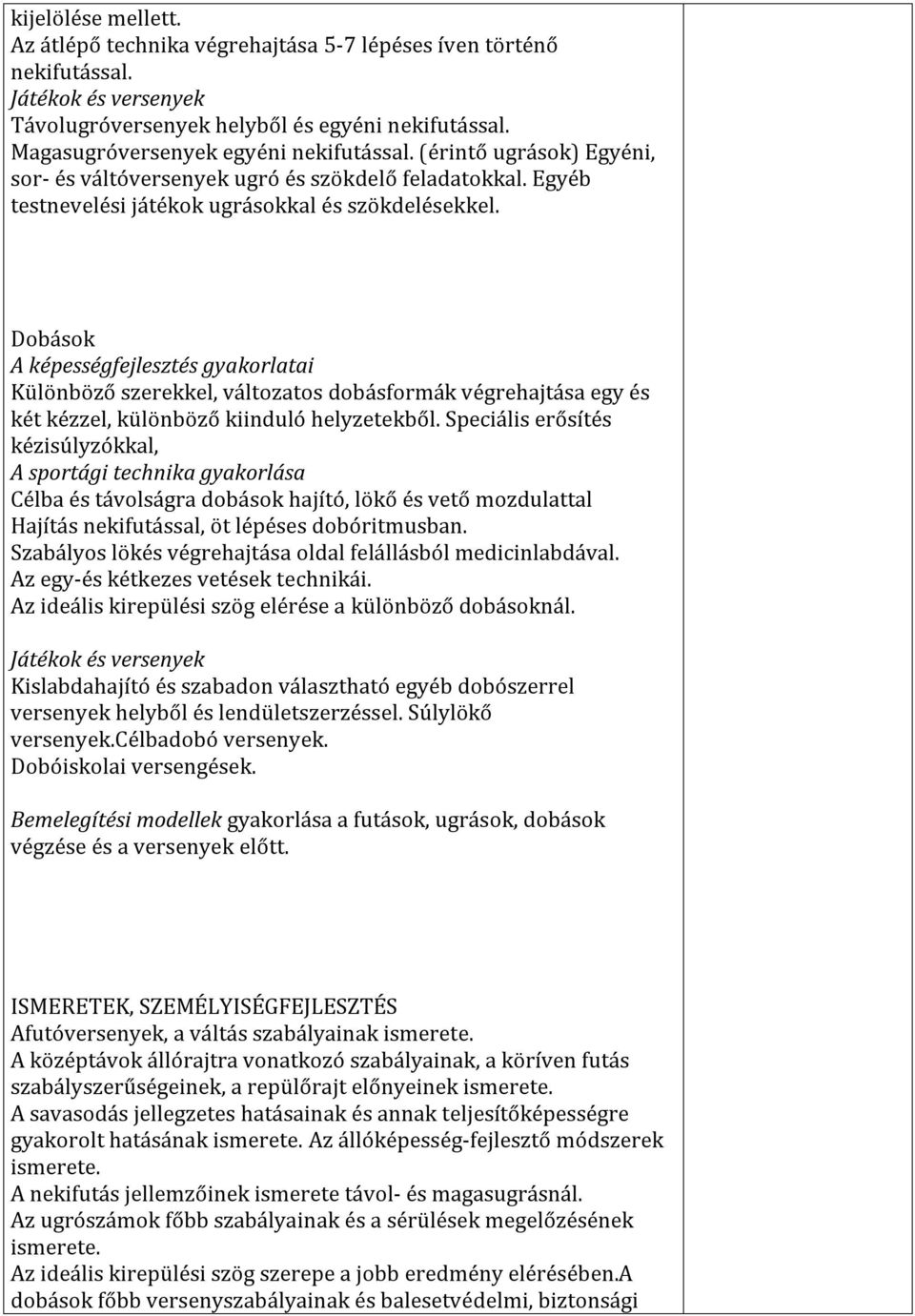 kijelölése mellett.
Az átlépő technika végrehajtása 5-7 lépéses íven történő nekifutással.
Játékok és versenyek
Távolugróversenyek helyből és egyéni nekifutással. Magasugróversenyek egyéni nekifutással. (érintő ugrások) Egyéni, sor- és váltóversenyek ugró és szökdelő feladatokkal. Egyéb testnevelési játékok ugrásokkal és szökdelésekkel.

Dobások
A képességfejlesztés gyakorlatai
Különböző szerekkel, változatos dobásformák végrehajtása egy és két kézzel, különböző kiinduló helyzetekből. Speciális erősítés kézisúlyzókkal,
A sportági technika gyakorlása
Célba és távolságra dobások hajító, lökő és vető mozdulattal
Hajítás nekifutással, öt lépéses dobóritmusban.
Szabályos lökés végrehajtása oldal felállásból medicinlabdával.
Az egy-és kétkezes vetések technikái.
Az ideális kirepülési szög elérése a különböző dobásoknál.

Játékok és versenyek
Kislabdahajító és szabadon választható egyéb dobószerrel versenyek helyből és lendületszerzéssel. Súlylökő versenyek.Célbadobó versenyek.
Dobóiskolai versengések.

Bemelegítési modellek gyakorlása a futások, ugrások, dobások végzése és a versenyek előtt.

ISMERETEK, SZEMÉLYISÉGFEJLESZTÉS
Afutóversenyek, a váltás szabályainak ismerete.
A középtávok állórajtra vonatkozó szabályainak, a köríven futás szabályszerűségeinek, a repülőrajt előnyeinek ismerete.
A savasodás jellegzetes hatásainak és annak teljesítőképességre gyakorolt hatásának ismerete. Az állóképesség-fejlesztő módszerek ismerete.
A nekifutás jellemzőinek ismerete távol- és magasugrásnál.
Az ugrószámok főbb szabályainak és a sérülések megelőzésének ismerete.
Az ideális kirepülési szög szerepe a jobb eredmény elérésében.A dobások főbb versenyszabályainak és balesetvédelmi, biztonsági